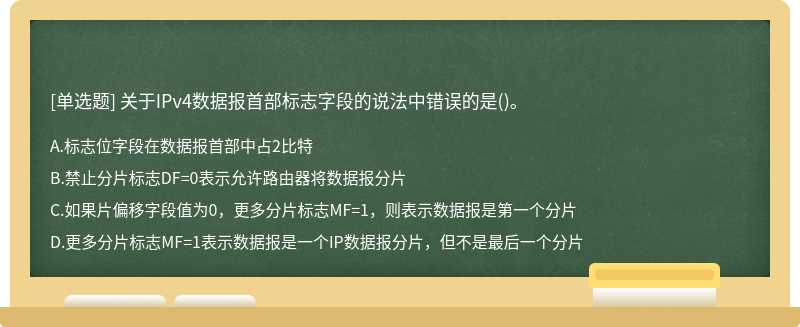 [单选题] 关于IPv4数据报首部标志字段的说法中错误的是()。

A.标志位字段在数据报首部中占2比特

B.禁止分片标志DF=0表示允许路由器将数据报分片

C.如果片偏移字段值为0，更多分片标志MF=1，则表示数据报是第一个分片

D.更多分片标志MF=1表示数据报是一个IP数据报分片，但不是最后一个分片